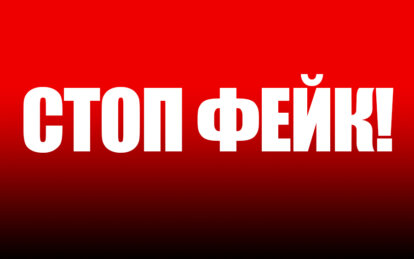 СТОП ФЕЙК!